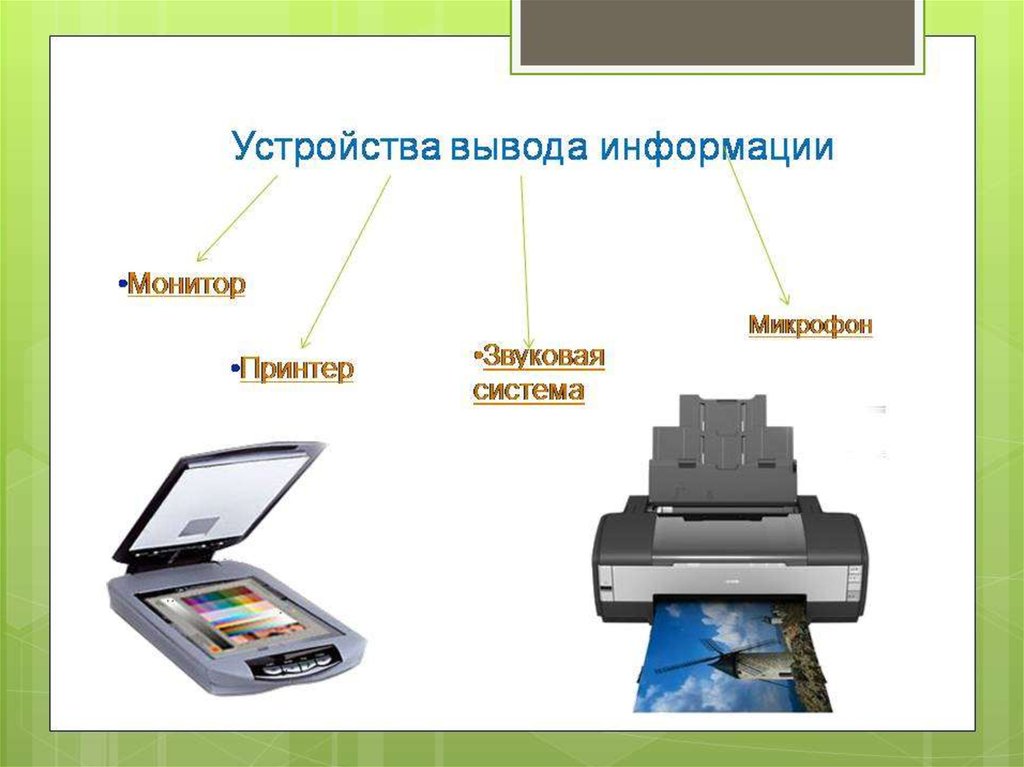 Устройства вывода информации

•Монитор

•Принтер

•Звуковая система

Микрофон